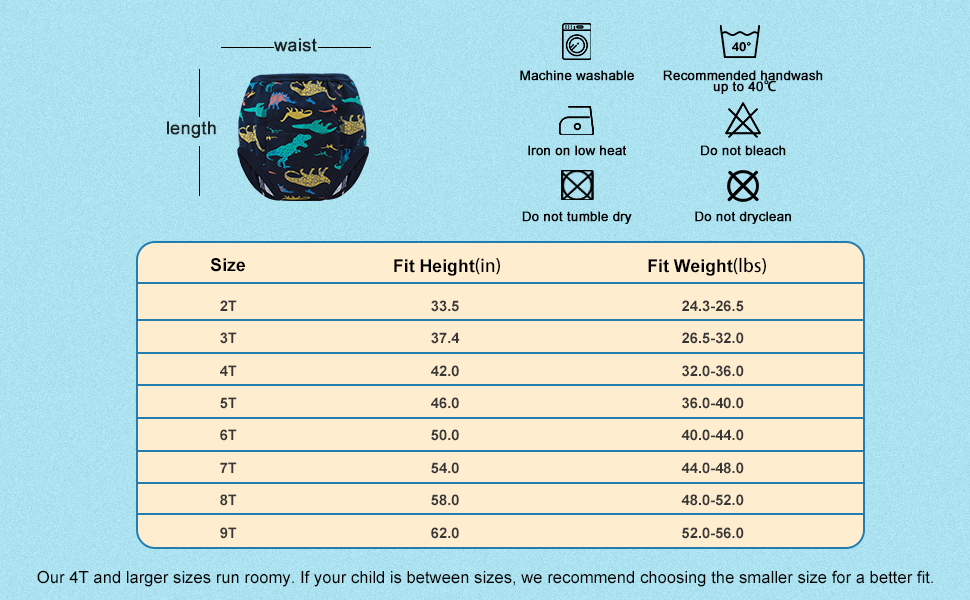 waist

length

Machine washable

40°

Recommended handwash up to 40℃

Iron on low heat

Do not bleach

Do not tumble dry

Do not dryclean

| Size | Fit Height(in) | Fit Weight(lbs) |
|---|---|---|
| 2T | 33.5 | 24.3-26.5 |
| 3T | 37.4 | 26.5-32.0 |
| 4T | 42.0 | 32.0-36.0 |
| 5T | 46.0 | 36.0-40.0 |
| 6T | 50.0 | 40.0-44.0 |
| 7T | 54.0 | 44.0-48.0 |
| 8T | 58.0 | 48.0-52.0 |
| 9T | 62.0 | 52.0-56.0 |

Our 4T and larger sizes run roomy. If your child is between sizes, we recommend choosing the smaller size for a better fit.